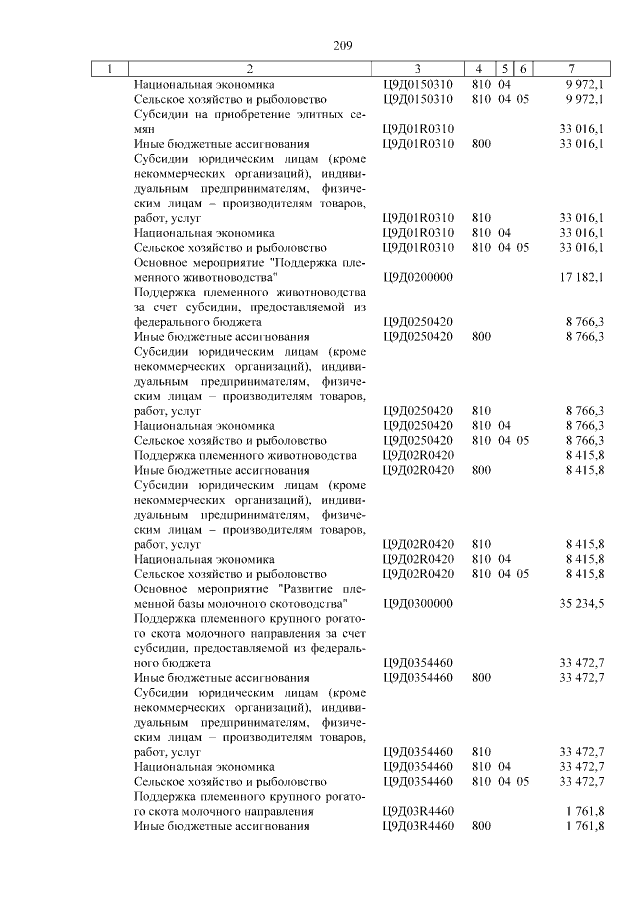 209

| 1 | 2 | 3 | 4 | 5 | 6 | 7 |
|---|---|---|---|---|---|---|
| | Национальная экономика | Ц9Д0150310 | 810 | 04 | | 9 972,1 |
| | Сельское хозяйство и рыболовство | Ц9Д0150310 | 810 | 04 | 05 | 9 972,1 |
| | Субсидии на приобретение элитных семян | Ц9Д01R0310 | | | | 33 016,1 |
| | Иные бюджетные ассигнования | Ц9Д01R0310 | 800 | | | 33 016,1 |
| | Субсидии юридическим лицам (кроме некоммерческих организаций), индивидуальным предпринимателям, физическим лицам – производителям товаров, работ, услуг | Ц9Д01R0310 | 810 | | | 33 016,1 |
| | Национальная экономика | Ц9Д01R0310 | 810 | 04 | | 33 016,1 |
| | Сельское хозяйство и рыболовство | Ц9Д01R0310 | 810 | 04 | 05 | 33 016,1 |
| | Основное мероприятие "Поддержка племенного животноводства" | Ц9Д0200000 | | | | 17 182,1 |
| | Поддержка племенного животноводства за счет субсидии, предоставляемой из федерального бюджета | Ц9Д0250420 | | | | 8 766,3 |
| | Иные бюджетные ассигнования | Ц9Д0250420 | 800 | | | 8 766,3 |
| | Субсидии юридическим лицам (кроме некоммерческих организаций), индивидуальным предпринимателям, физическим лицам – производителям товаров, работ, услуг | Ц9Д0250420 | 810 | | | 8 766,3 |
| | Национальная экономика | Ц9Д0250420 | 810 | 04 | | 8 766,3 |
| | Сельское хозяйство и рыболовство | Ц9Д0250420 | 810 | 04 | 05 | 8 766,3 |
| | Поддержка племенного животноводства | Ц9Д02R0420 | | | | 8 415,8 |
| | Иные бюджетные ассигнования | Ц9Д02R0420 | 800 | | | 8 415,8 |
| | Субсидии юридическим лицам (кроме некоммерческих организаций), индивидуальным предпринимателям, физическим лицам – производителям товаров, работ, услуг | Ц9Д02R0420 | 810 | | | 8 415,8 |
| | Национальная экономика | Ц9Д02R0420 | 810 | 04 | | 8 415,8 |
| | Сельское хозяйство и рыболовство | Ц9Д02R0420 | 810 | 04 | 05 | 8 415,8 |
| | Основное мероприятие "Развитие племенной базы молочного скотоводства" | Ц9Д0300000 | | | | 35 234,5 |
| | Поддержка племенного крупного рогатого скота молочного направления за счет субсидии, предоставляемой из федерального бюджета | Ц9Д0354460 | | | | 33 472,7 |
| | Иные бюджетные ассигнования | Ц9Д0354460 | 800 | | | 33 472,7 |
| | Субсидии юридическим лицам (кроме некоммерческих организаций), индивидуальным предпринимателям, физическим лицам – производителям товаров, работ, услуг | Ц9Д0354460 | 810 | | | 33 472,7 |
| | Национальная экономика | Ц9Д0354460 | 810 | 04 | | 33 472,7 |
| | Сельское хозяйство и рыболовство | Ц9Д0354460 | 810 | 04 | 05 | 33 472,7 |
| | Поддержка племенного крупного рогатого скота молочного направления | Ц9Д03R4460 | | | | 1 761,8 |
| | Иные бюджетные ассигнования | Ц9Д03R4460 | 800 | | | 1 761,8 |